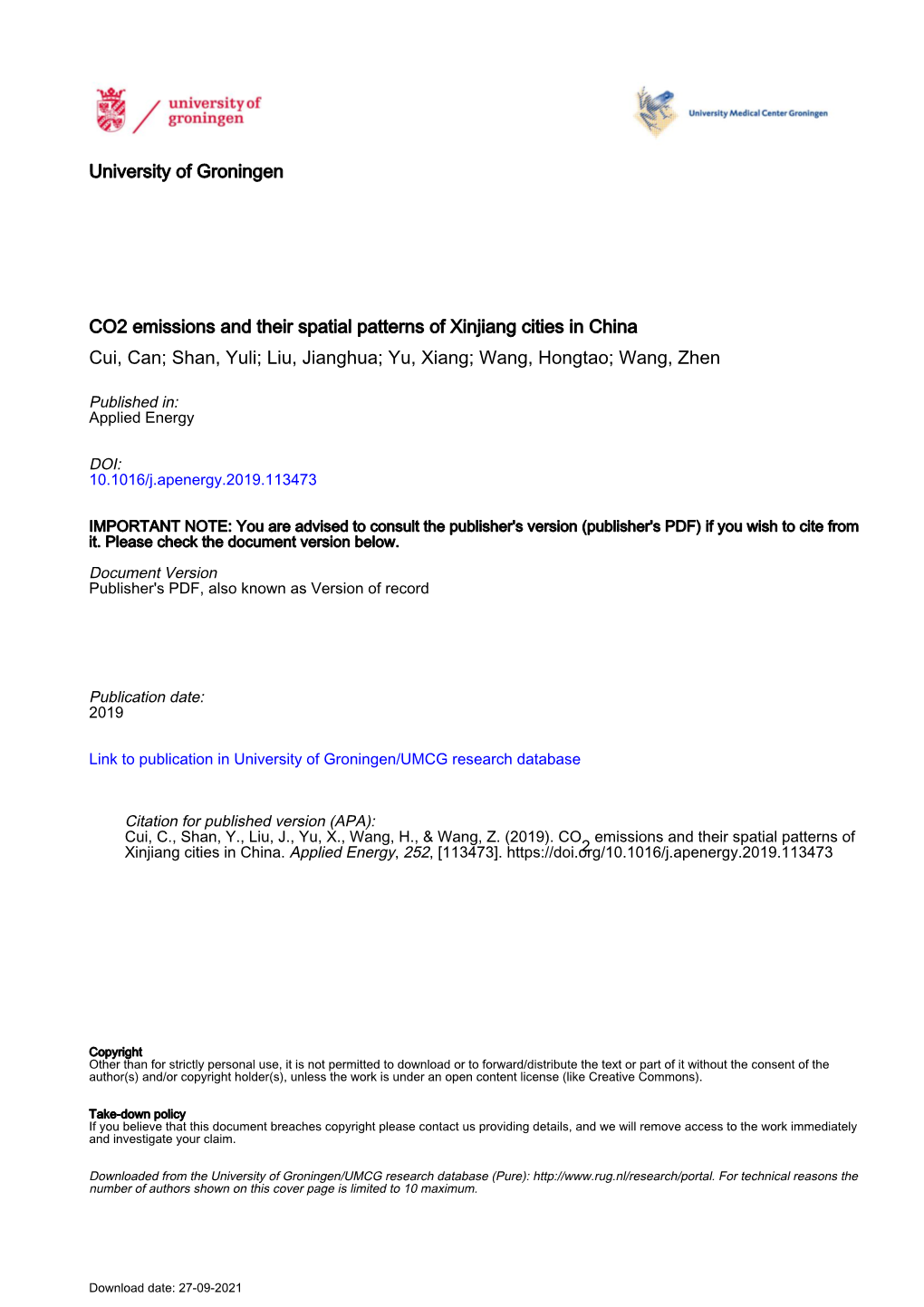 university of groningen

University Medical Center Groningen

University of Groningen

CO2 emissions and their spatial patterns of Xinjiang cities in China
Cui, Can; Shan, Yuli; Liu, Jianghua; Yu, Xiang; Wang, Hongtao; Wang, Zhen

Published in:
Applied Energy

DOI:
10.1016/j.apenergy.2019.113473

IMPORTANT NOTE: You are advised to consult the publisher's version (publisher's PDF) if you wish to cite from it. Please check the document version below.

Document Version
Publisher's PDF, also known as Version of record

Publication date:
2019

Link to publication in University of Groningen/UMCG research database

Citation for published version (APA):
Cui, C., Shan, Y., Liu, J., Yu, X., Wang, H., & Wang, Z. (2019). $CO_2$ emissions and their spatial patterns of Xinjiang cities in China. Applied Energy, 252, [113473]. https://doi.org/10.1016/j.apenergy.2019.113473

Copyright
Other than for strictly personal use, it is not permitted to download or to forward/distribute the text or part of it without the consent of the author(s) and/or copyright holder(s), unless the work is under an open content license (like Creative Commons).

Take-down policy
If you believe that this document breaches copyright please contact us providing details, and we will remove access to the work immediately and investigate your claim.

Downloaded from the University of Groningen/UMCG research database (Pure): http://www.rug.nl/research/portal. For technical reasons the number of authors shown on this cover page is limited to 10 maximum.

Download date: 27-09-2021